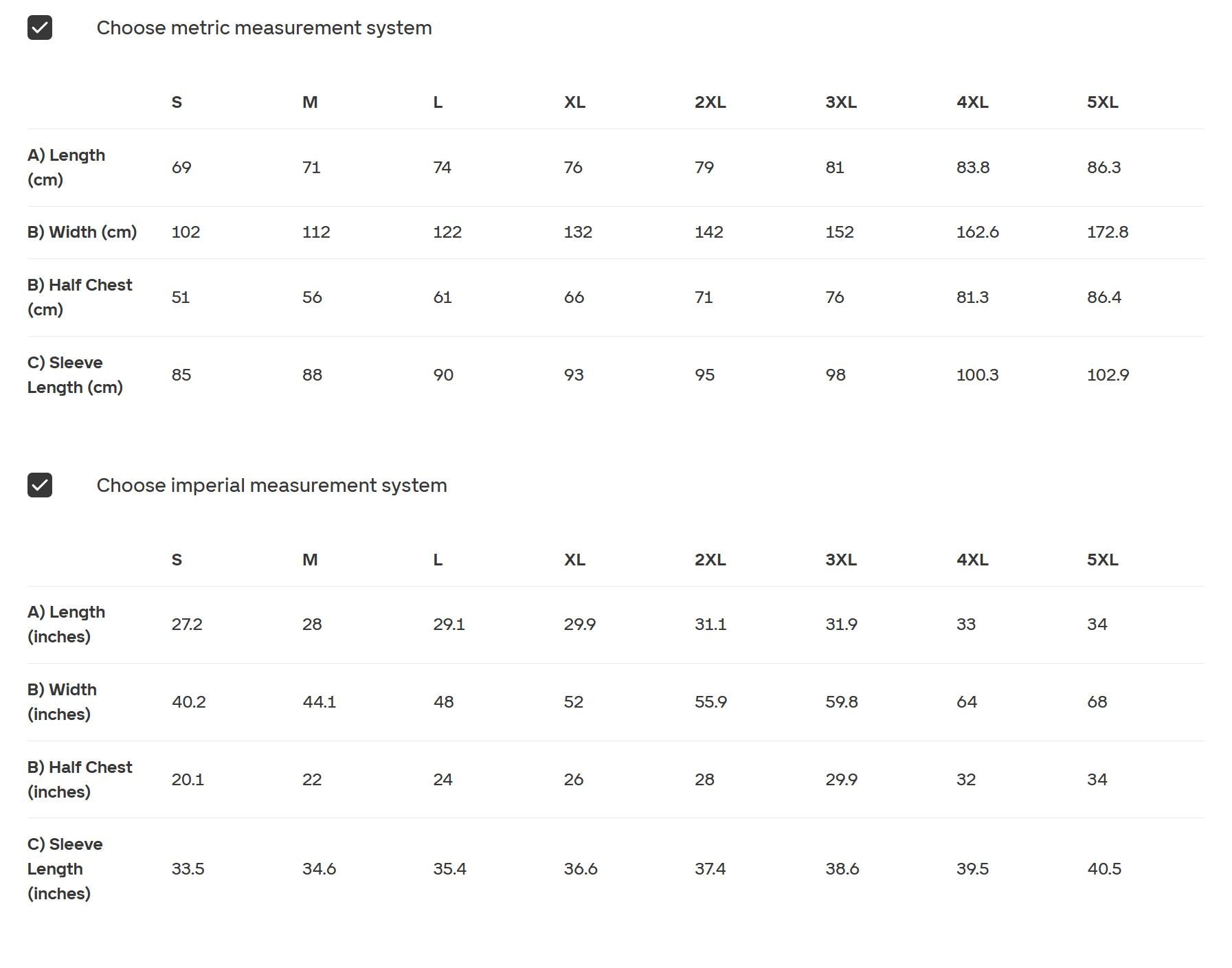 Choose metric measurement system

| | S | M | L | XL | 2XL | 3XL | 4XL | 5XL |
|---|---|---|---|---|---|---|---|---|
| A) Length (cm) | 69 | 71 | 74 | 76 | 79 | 81 | 83.8 | 86.3 |
| B) Width (cm) | 102 | 112 | 122 | 132 | 142 | 152 | 162.6 | 172.8 |
| B) Half Chest (cm) | 51 | 56 | 61 | 66 | 71 | 76 | 81.3 | 86.4 |
| C) Sleeve Length (cm) | 85 | 88 | 90 | 93 | 95 | 98 | 100.3 | 102.9 |

Choose imperial measurement system

| | S | M | L | XL | 2XL | 3XL | 4XL | 5XL |
|---|---|---|---|---|---|---|---|---|
| A) Length (inches) | 27.2 | 28 | 29.1 | 29.9 | 31.1 | 31.9 | 33 | 34 |
| B) Width (inches) | 40.2 | 44.1 | 48 | 52 | 55.9 | 59.8 | 64 | 68 |
| B) Half Chest (inches) | 20.1 | 22 | 24 | 26 | 28 | 29.9 | 32 | 34 |
| C) Sleeve Length (inches) | 33.5 | 34.6 | 35.4 | 36.6 | 37.4 | 38.6 | 39.5 | 40.5 |